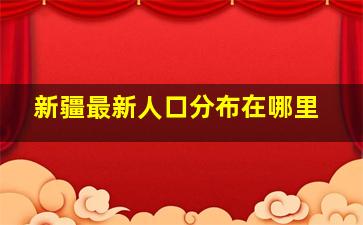 新疆最新人口分布在哪里